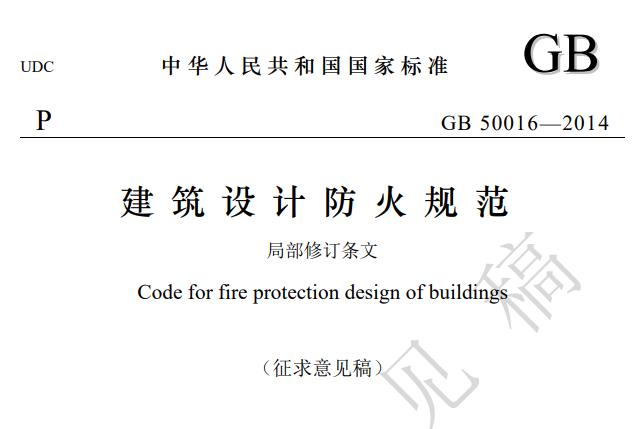 UDC 中华人民共和国国家标准 GB

P GB 50016—2014

建筑设计防火规范

局部修订条文

Code for fire protection design of buildings

（征求意见稿）

见稿